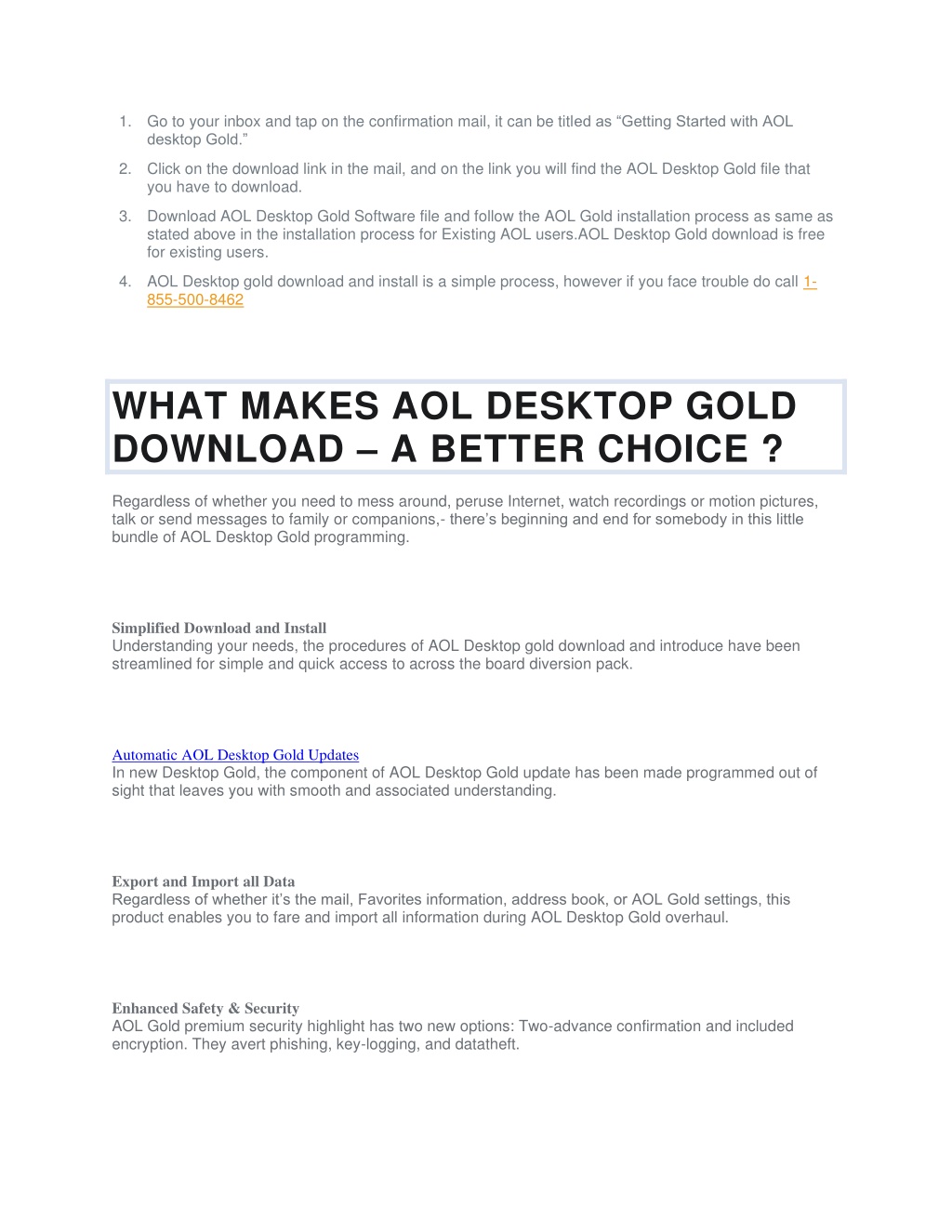 1. Go to your inbox and tap on the confirmation mail, it can be titled as “Getting Started with AOL desktop Gold.”
2. Click on the download link in the mail, and on the link you will find the AOL Desktop Gold file that you have to download.
3. Download AOL Desktop Gold Software file and follow the AOL Gold installation process as same as stated above in the installation process for Existing AOL users.AOL Desktop Gold download is free for existing users.
4. AOL Desktop gold download and install is a simple process, however if you face trouble do call 1-855-500-8462

WHAT MAKES AOL DESKTOP GOLD DOWNLOAD – A BETTER CHOICE ?

Regardless of whether you need to mess around, peruse Internet, watch recordings or motion pictures, talk or send messages to family or companions,- there’s beginning and end for somebody in this little bundle of AOL Desktop Gold programming.

Simplified Download and Install
Understanding your needs, the procedures of AOL Desktop gold download and introduce have been streamlined for simple and quick access to across the board diversion pack.

Automatic AOL Desktop Gold Updates
In new Desktop Gold, the component of AOL Desktop Gold update has been made programmed out of sight that leaves you with smooth and associated understanding.

Export and Import all Data
Regardless of whether it’s the mail, Favorites information, address book, or AOL Gold settings, this product enables you to fare and import all information during AOL Desktop Gold overhaul.

Enhanced Safety & Security
AOL Gold premium security highlight has two new options: Two-advance confirmation and included encryption. They avert phishing, key-logging, and datatheft.